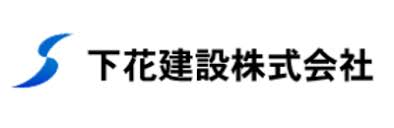 下花建設株式会社